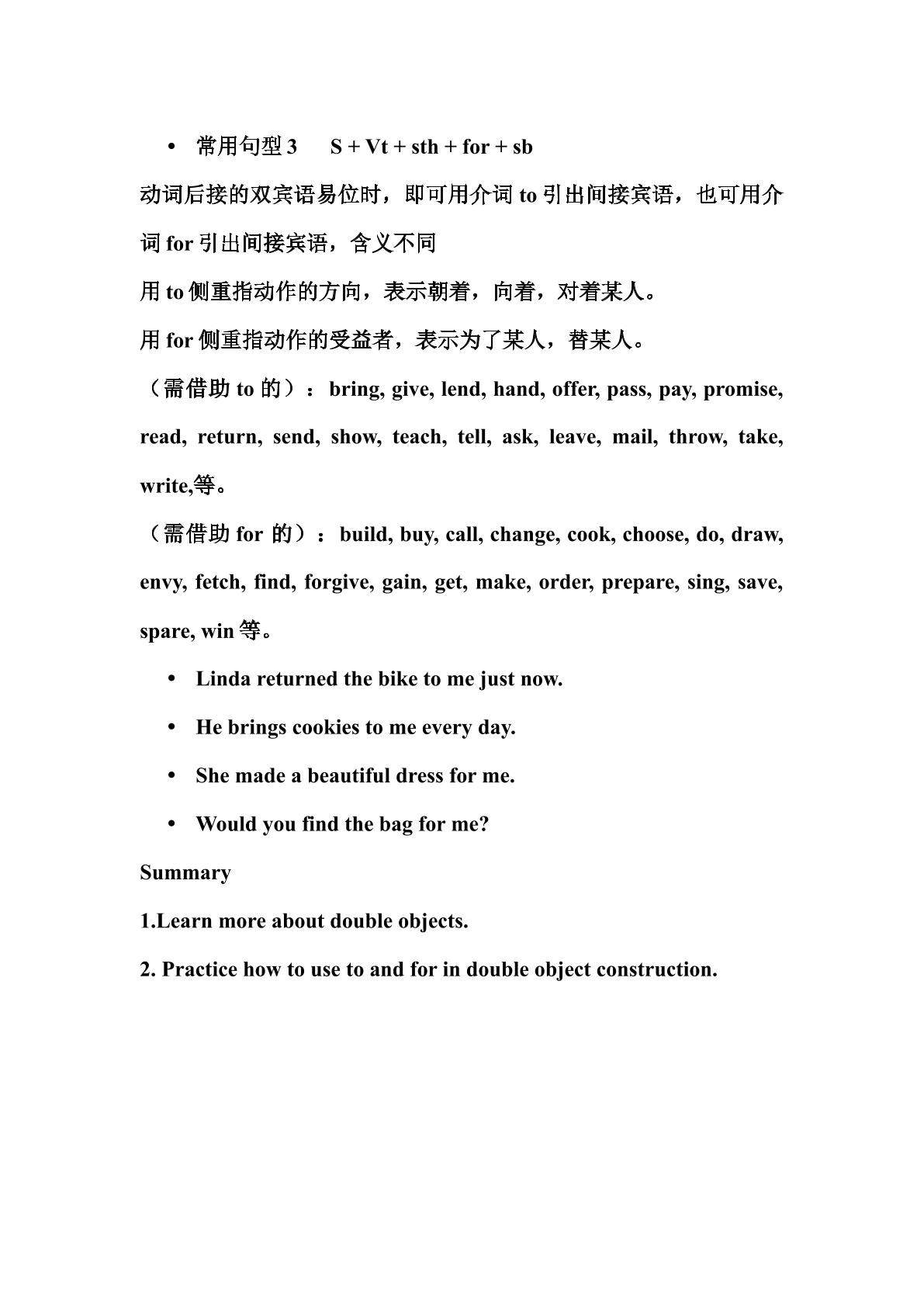 • 常用句型3 S + Vt + sth + for + sb

动词后接的双宾语易位时，即可用介词to引出间接宾语，也可用介词for引出间接宾语，含义不同

用to侧重指动作的方向，表示朝着，向着，对着某人。

用for侧重指动作的受益者，表示为了某人，替某人。

（需借助to的）：bring, give, lend, hand, offer, pass, pay, promise, read, return, send, show, teach, tell, ask, leave, mail, throw, take, write,等。

（需借助for的）：build, buy, call, change, cook, choose, do, draw, envy, fetch, find, forgive, gain, get, make, order, prepare, sing, save, spare, win等。

• Linda returned the bike to me just now.

• He brings cookies to me every day.

• She made a beautiful dress for me.

• Would you find the bag for me?

Summary

1.Learn more about double objects.

2. Practice how to use to and for in double object construction.